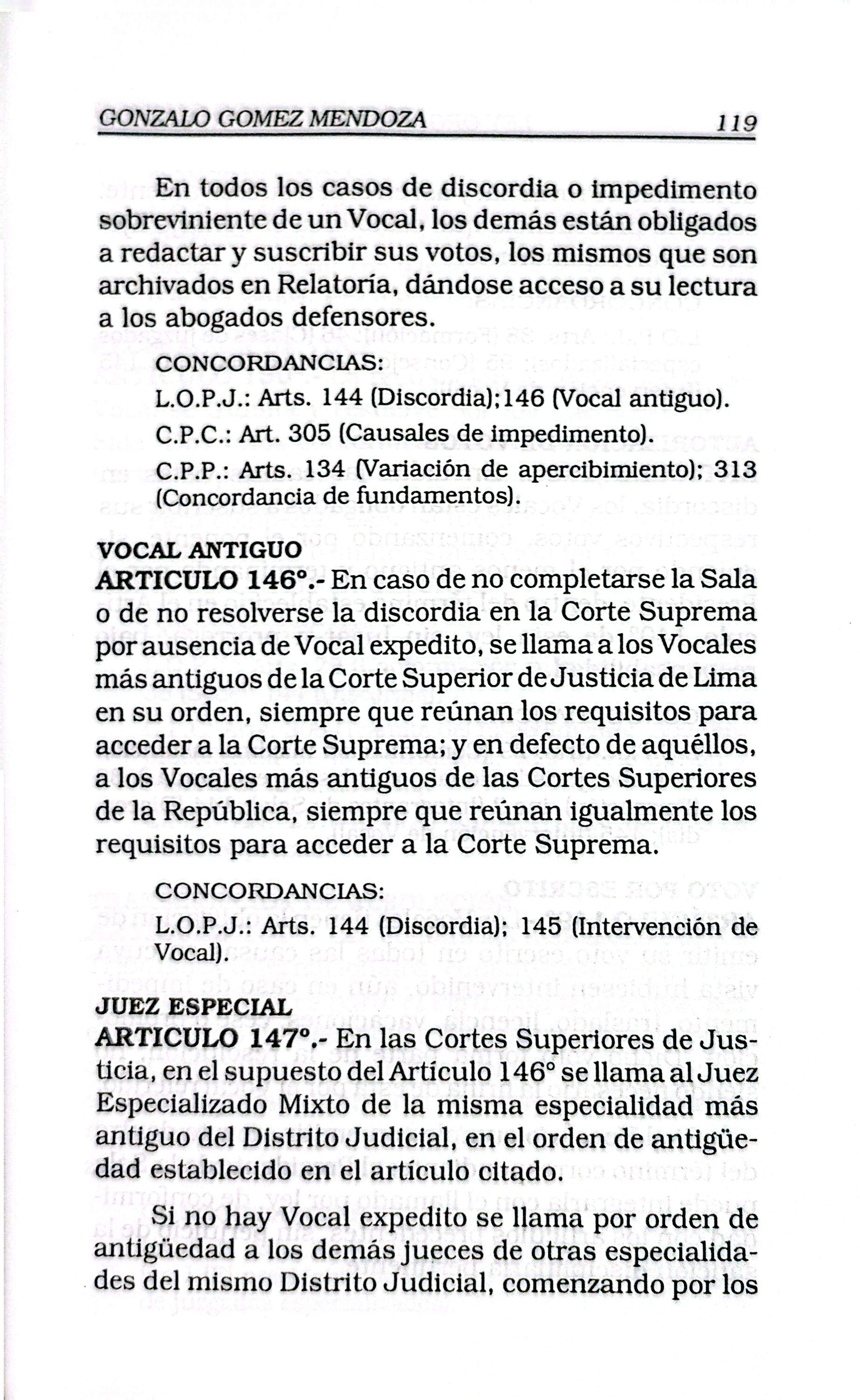 GONZALO GOMEZ MENDOZA 119

En todos los casos de discordia o impedimento sobreviniente de un Vocal, los demás están obligados a redactar y suscribir sus votos, los mismos que son archivados en Relatoría, dándose acceso a su lectura a los abogados defensores.

CONCORDANCIAS:

L.O.P.J.: Arts. 144 (Discordia);146 (Vocal antiguo).

C.P.C.: Art. 305 (Causales de impedimento).

C.P.P.: Arts. 134 (Variación de apercibimiento); 313 (Concordancia de fundamentos).

VOCAL ANTIGUO

ARTICULO 146°.- En caso de no completarse la Sala o de no resolverse la discordia en la Corte Suprema por ausencia de Vocal expedito, se llama a los Vocales más antiguos de la Corte Superior de Justicia de Lima en su orden, siempre que reúnan los requisitos para acceder a la Corte Suprema; y en defecto de aquéllos, a los Vocales más antiguos de las Cortes Superiores de la República, siempre que reúnan igualmente los requisitos para acceder a la Corte Suprema.

CONCORDANCIAS:

L.O.P.J.: Arts. 144 (Discordia); 145 (Intervención de Vocal).

JUEZ ESPECIAL

ARTICULO 147°.- En las Cortes Superiores de Justicia, en el supuesto del Artículo 146° se llama al Juez Especializado Mixto de la misma especialidad más antiguo del Distrito Judicial, en el orden de antigüedad establecido en el artículo citado.

Si no hay Vocal expedito se llama por orden de antigüedad a los demás jueces de otras especialidades del mismo Distrito Judicial, comenzando por los